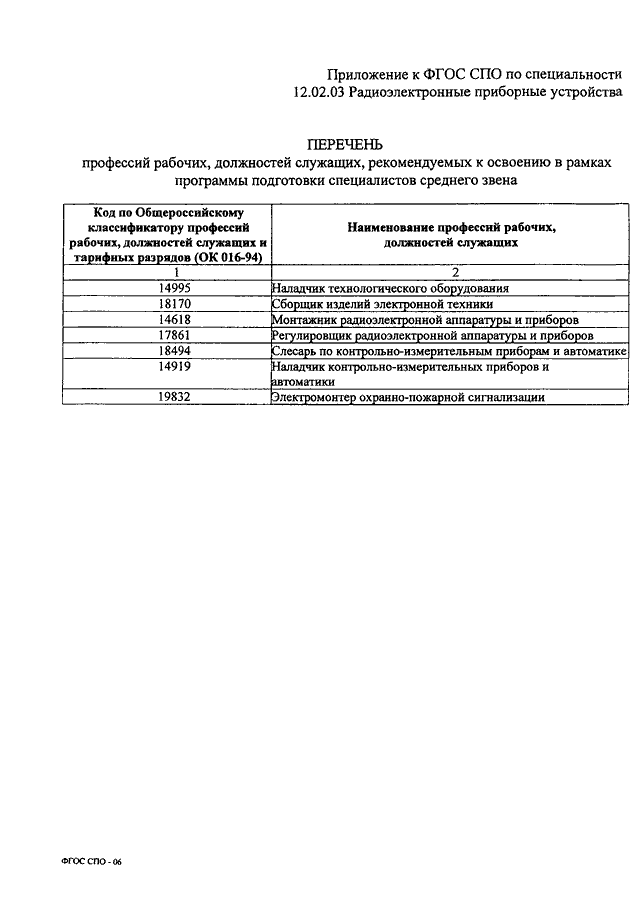 Приложение к ФГОС СПО по специальности
12.02.03 Радиоэлектронные приборные устройства

ПЕРЕЧЕНЬ
профессий рабочих, должностей служащих, рекомендуемых к освоению в рамках программы подготовки специалистов среднего звена

| Код по Общероссийскому классификатору профессий рабочих, должностей служащих и тарифных разрядов (ОК 016-94) | Наименование профессий рабочих, должностей служащих |
|---|---|
| 1 | 2 |
| 14995 | Наладчик технологического оборудования |
| 18170 | Сборщик изделий электронной техники |
| 14618 | Монтажник радиоэлектронной аппаратуры и приборов |
| 17861 | Регулировщик радиоэлектронной аппаратуры и приборов |
| 18494 | Слесарь по контрольно-измерительным приборам и автоматике |
| 14919 | Наладчик контрольно-измерительных приборов и автоматики |
| 19832 | Электромонтер охранно-пожарной сигнализации |

ФГОС СПО - 06